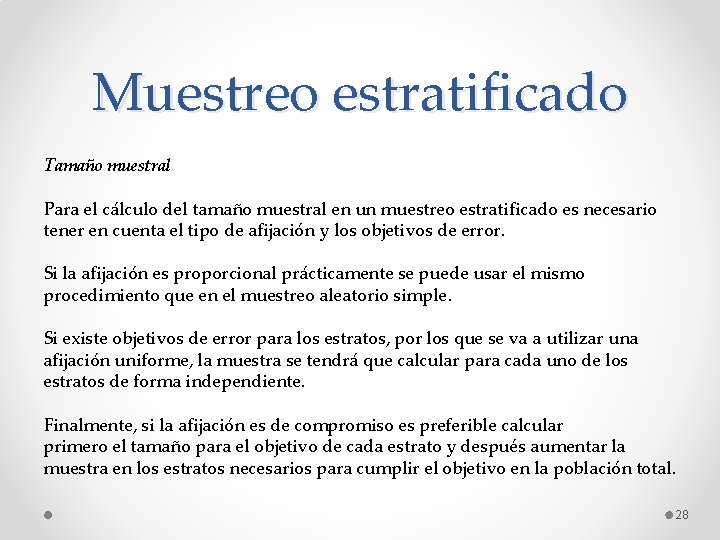 Muestreo estratificado

Tamaño muestral

Para el cálculo del tamaño muestral en un muestreo estratificado es necesario tener en cuenta el tipo de afijación y los objetivos de error.

Si la afijación es proporcional prácticamente se puede usar el mismo procedimiento que en el muestreo aleatorio simple.

Si existe objetivos de error para los estratos, por los que se va a utilizar una afijación uniforme, la muestra se tendrá que calcular para cada uno de los estratos de forma independiente.

Finalmente, si la afijación es de compromiso es preferible calcular primero el tamaño para el objetivo de cada estrato y después aumentar la muestra en los estratos necesarios para cumplir el objetivo en la población total.

28